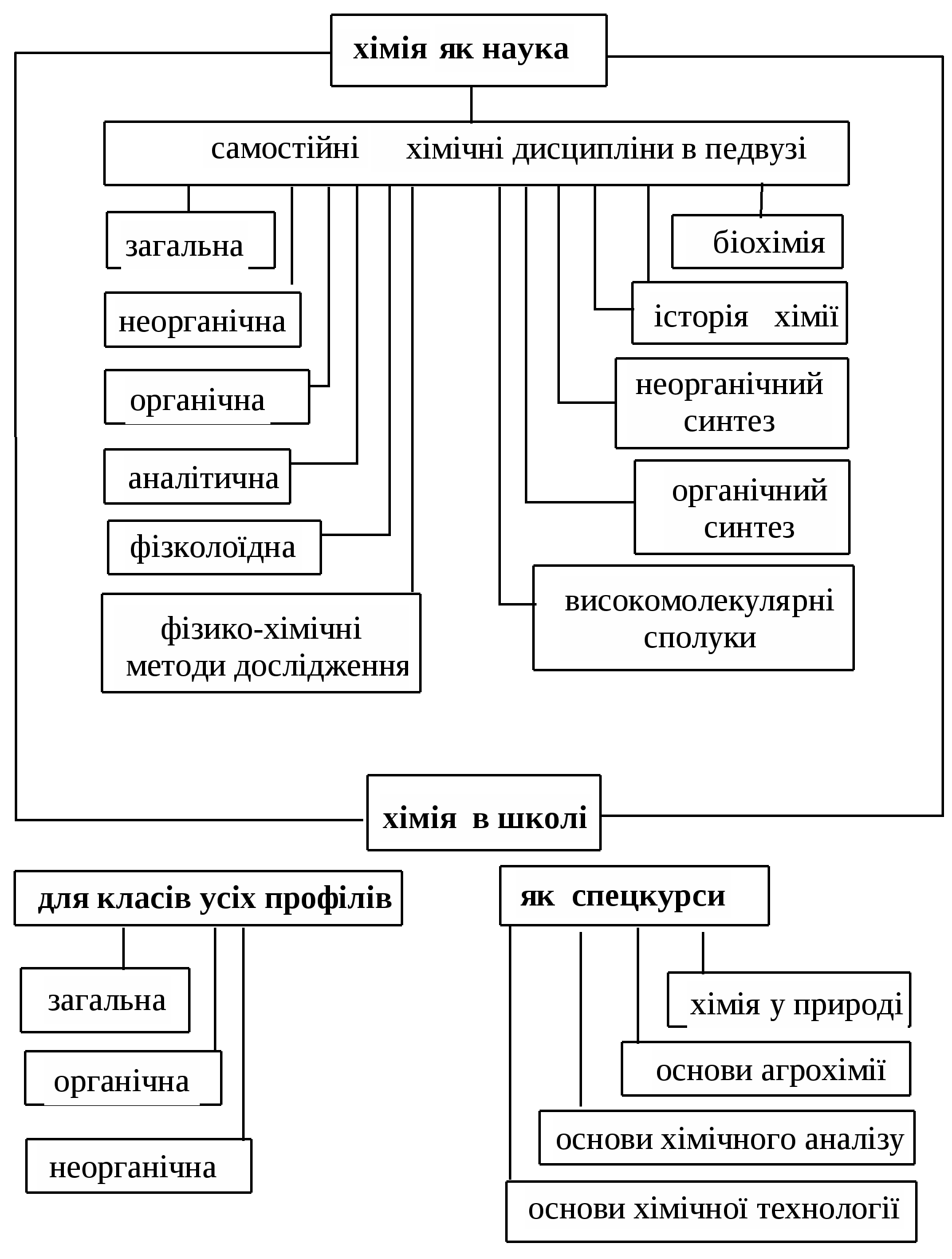 хімія як наука

самостійні хімічні дисципліни в педвузі

загальна

неорганічна

органічна

аналітична

фізколоїдна

фізико-хімічні методи дослідження

біохімія

історія хімії

неорганічний синтез

органічний синтез

високомолекулярні сполуки

хімія в школі

для класів усіх профілів

загальна

органічна

неорганічна

як спецкурси

хімія у природі

основи агрохімії

основи хімічного аналізу

основи хімічної технології